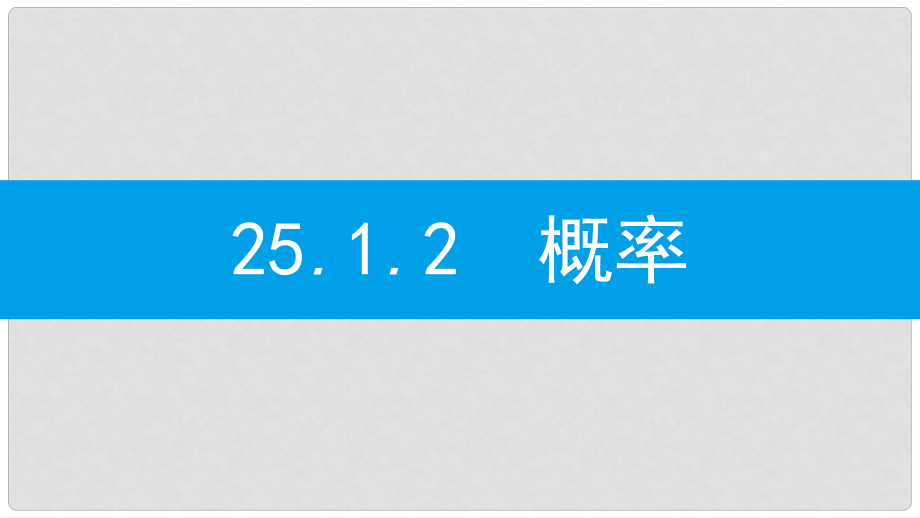 25.1.2　概率